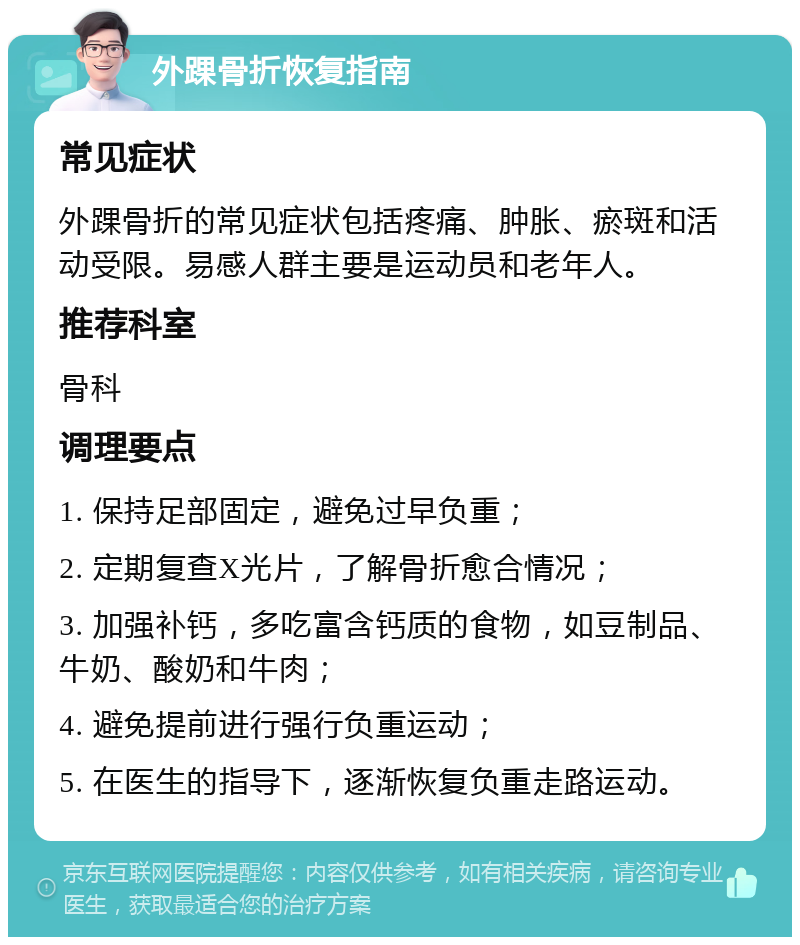 外踝骨折恢复指南

常见症状

外踝骨折的常见症状包括疼痛、肿胀、瘀斑和活动受限。易感人群主要是运动员和老年人。

推荐科室

骨科

调理要点

1. 保持足部固定，避免过早负重；

2. 定期复查X光片，了解骨折愈合情况；

3. 加强补钙，多吃富含钙质的食物，如豆制品、牛奶、酸奶和牛肉；

4. 避免提前进行强行负重运动；

5. 在医生的指导下，逐渐恢复负重走路运动。

京东互联网医院提醒您：内容仅供参考，如有相关疾病，请咨询专业医生，获取最适合您的治疗方案